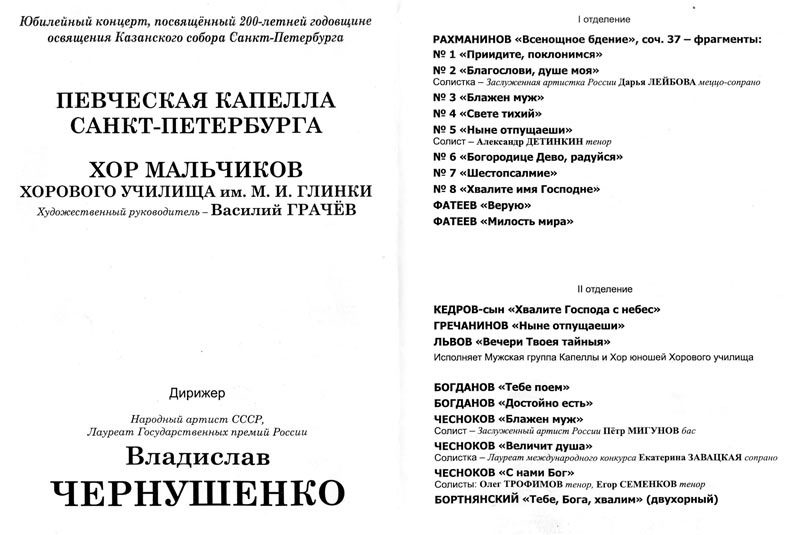 Юбилейный концерт, посвящённый 200-летней годовщине освящения Казанского собора Санкт-Петербурга

ПЕВЧЕСКАЯ КАПЕЛЛА САНКТ-ПЕТЕРБУРГА

ХОР МАЛЬЧИКОВ
ХОРОВОГО УЧИЛИЩА им. М. И. ГЛИНКИ
Художественный руководитель – Василий ГРАЧЁВ

Дирижер

Народный артист СССР,
Лауреат Государственных премий России

Владислав
ЧЕРНУШЕНКО

I отделение

РАХМАНИНОВ «Всенощное бдение», соч. 37 – фрагменты:
№ 1 «Приидите, поклонимся»
№ 2 «Благослови, душе моя»
Солистка – Заслуженная артистка России Дарья ЛЕЙБОВА меццо-сопрано
№ 3 «Блажен муж»
№ 4 «Свете тихий»
№ 5 «Ныне отпущаеши»
Солист – Александр ДЕТИНКИН тенор
№ 6 «Богородице Дево, радуйся»
№ 7 «Шестопсалмие»
№ 8 «Хвалите имя Господне»
ФАТЕЕВ «Верую»
ФАТЕЕВ «Милость мира»

II отделение

КЕДРОВ-сын «Хвалите Господа с небес»
ГРЕЧАНИНОВ «Ныне отпущаеши»
ЛЬВОВ «Вечери Твоея тайныя»
Исполняет Мужская группа Капеллы и Хор юношей Хорового училища

БОГДАНОВ «Тебе поем»
БОГДАНОВ «Достойно есть»
ЧЕСНОКОВ «Блажен муж»
Солист – Заслуженный артист России Пётр МИГУНОВ бас
ЧЕСНОКОВ «Величит душа»
Солистка – Лауреат международного конкурса Екатерина ЗАВАЦКАЯ сопрано
ЧЕСНОКОВ «С нами Бог»
Солисты: Олег ТРОФИМОВ тенор, Егор СЕМЕНКОВ тенор
БОРТНЯНСКИЙ «Тебе, Бога, хвалим» (двухорный)